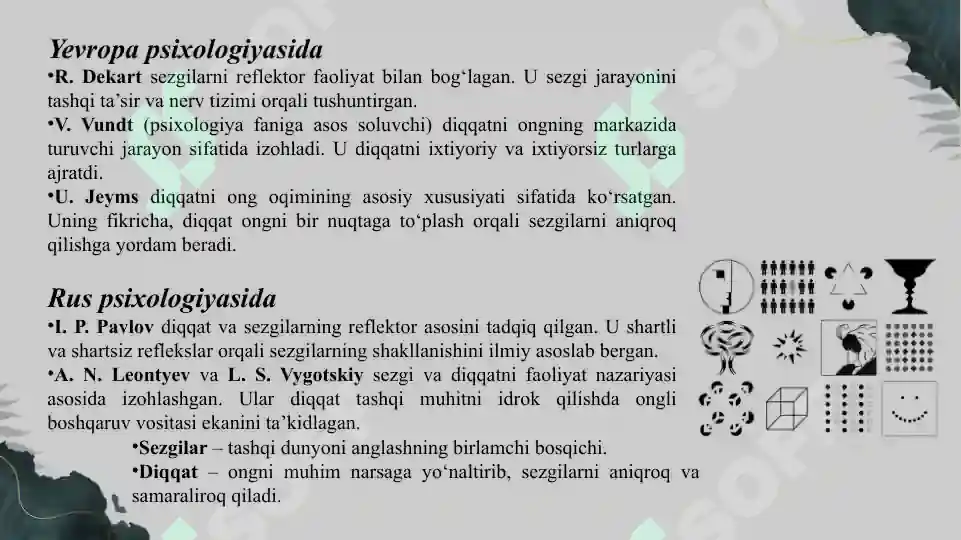 Yevropa psixologiyasida
•R. Dekart sezgilarni reflektor faoliyat bilan bog‘lagan. U sezgi jarayonini tashqi ta’sir va nerv tizimi orqali tushuntirgan.
•V. Vundt (psixologiya faniga asos soluvchi) diqqatni ongning markazida turuvchi jarayon sifatida izohladi. U diqqatni ixtiyoriy va ixtiyorsiz turlarga ajratdi.
•U. Jeyms diqqatni ong oqimining asosiy xususiyati sifatida ko‘rsatgan. Uning fikricha, diqqat ongni bir nuqtaga to‘plash orqali sezgilarni aniqroq qilishga yordam beradi.

Rus psixologiyasida
•I. P. Pavlov diqqat va sezgilarning reflektor asosini tadqiq qilgan. U shartli va shartsiz reflekslar orqali sezgilarning shakllanishini ilmiy asoslab bergan.
•A. N. Leontyev va L. S. Vygotskiy sezgi va diqqatni faoliyat nazariyasi asosida izohlashgan. Ular diqqat tashqi muhitni idrok qilishda ongli boshqaruv vositasi ekanini ta’kidlagan.
•Sezgilar – tashqi dunyoni anglashning birlamchi bosqichi.
•Diqqat – ongni muhim narsaga yo‘naltirib, sezgilarni aniqroq va samaraliroq qiladi.